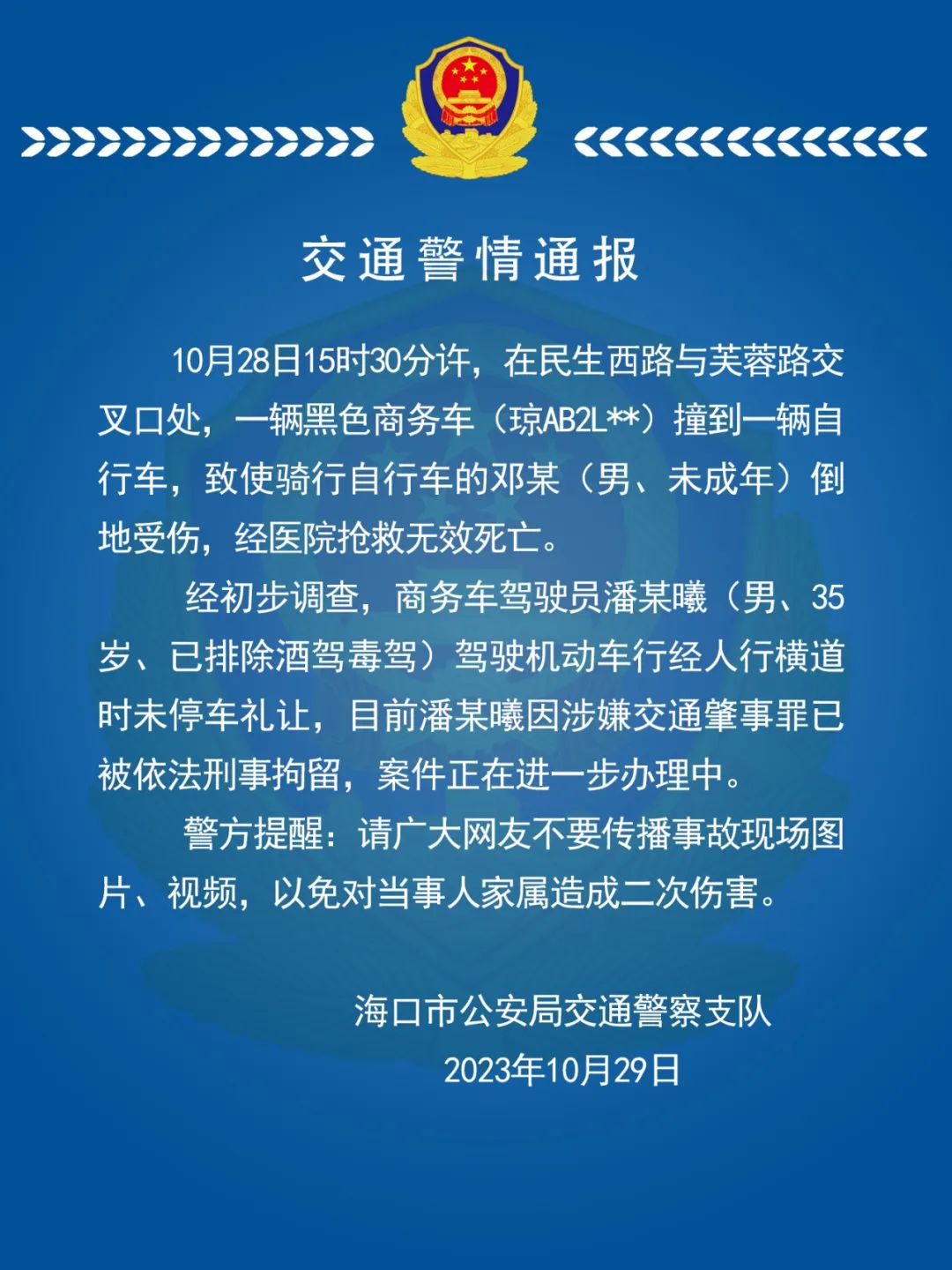 交通警情通报

10月28日15时30分许，在民生西路与芙蓉路交叉口处，一辆黑色商务车（琼AB2L**）撞到一辆自行车，致使骑行自行车的邓某（男、未成年）倒地受伤，经医院抢救无效死亡。

经初步调查，商务车驾驶员潘某曦（男、35岁、已排除酒驾毒驾）驾驶机动车行经人行横道时未停车礼让，目前潘某曦因涉嫌交通肇事罪已被依法刑事拘留，案件正在进一步办理中。

警方提醒：请广大网友不要传播事故现场图片、视频，以免对当事人家属造成二次伤害。

海口市公安局交通警察支队
2023年10月29日